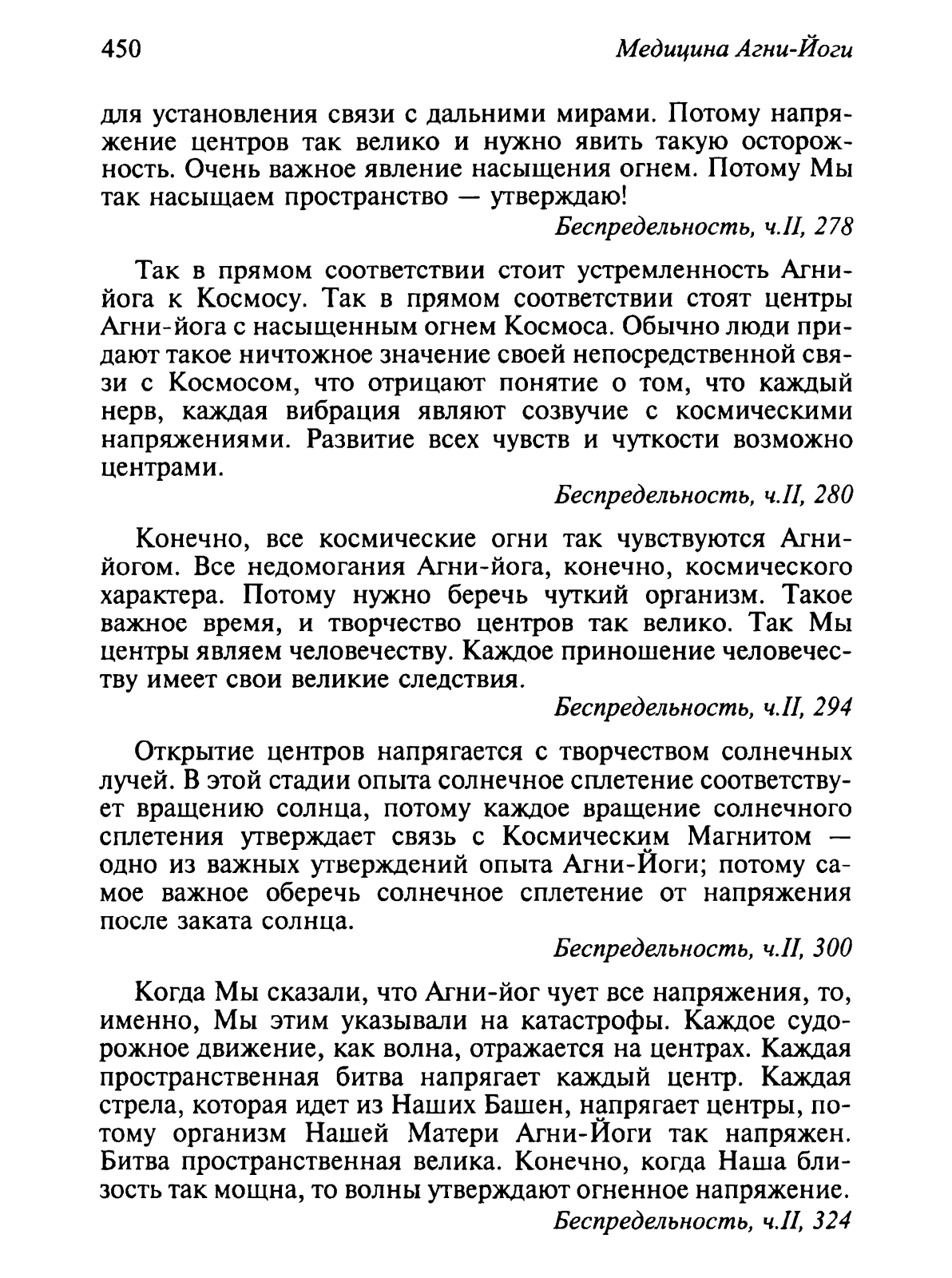 450 Медицина Агни-Йоги

для установления связи с дальними мирами. Потому напряжение центров так велико и нужно явить такую осторожность. Очень важное явление насыщения огнем. Потому Мы так насыщаем пространство — утверждаю!

Беспредельность, ч.II, 278

Так в прямом соответствии стоит устремленность Агни-йога к Космосу. Так в прямом соответствии стоят центры Агни-йога с насыщенным огнем Космоса. Обычно люди придают такое ничтожное значение своей непосредственной связи с Космосом, что отрицают понятие о том, что каждый нерв, каждая вибрация являют созвучие с космическими напряжениями. Развитие всех чувств и чуткости возможно центрами.

Беспредельность, ч.II, 280

Конечно, все космические огни так чувствуются Агни-йогом. Все недомогания Агни-йога, конечно, космического характера. Потому нужно беречь чуткий организм. Такое важное время, и творчество центров так велико. Так Мы центры являем человечеству. Каждое приношение человечеству имеет свои великие следствия.

Беспредельность, ч.II, 294

Открытие центров напрягается с творчеством солнечных лучей. В этой стадии опыта солнечное сплетение соответствует вращению солнца, потому каждое вращение солнечного сплетения утверждает связь с Космическим Магнитом — одно из важных утверждений опыта Агни-Йоги; потому самое важное оберечь солнечное сплетение от напряжения после заката солнца.

Беспредельность, ч.II, 300

Когда Мы сказали, что Агни-йог чует все напряжения, то, именно, Мы этим указывали на катастрофы. Каждое судорожное движение, как волна, отражается на центрах. Каждая пространственная битва напрягает каждый центр. Каждая стрела, которая идет из Наших Башен, напрягает центры, потому организм Нашей Матери Агни-Йоги так напряжен. Битва пространственная велика. Конечно, когда Наша близость так мощна, то волны утверждают огненное напряжение.

Беспредельность, ч.II, 324